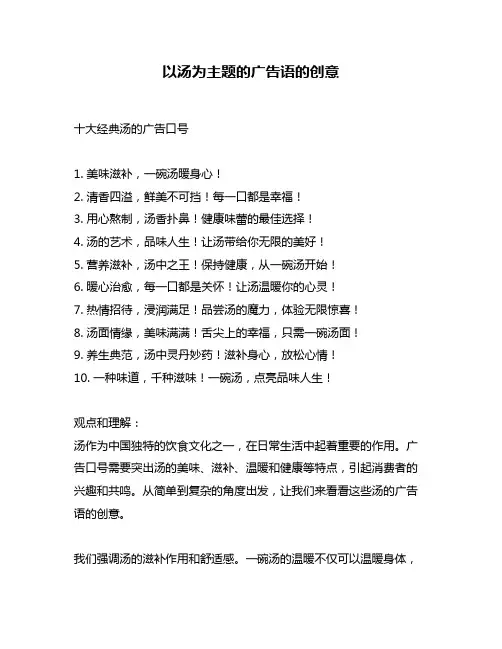 以汤为主题的广告语的创意

十大经典汤的广告口号

1. 美味滋补，一碗汤暖身心！
2. 清香四溢，鲜美不可挡！每一口都是幸福！
3. 用心熬制，汤香扑鼻！健康味蕾的最佳选择！
4. 汤的艺术，品味人生！让汤带给你无限的美好！
5. 营养滋补，汤中之王！保持健康，从一碗汤开始！
6. 暖心治愈，每一口都是关怀！让汤温暖你的心灵！
7. 热情招待，浸润满足！品尝汤的魔力，体验无限惊喜！
8. 汤面情缘，美味满满！舌尖上的幸福，只需一碗汤面！
9. 养生典范，汤中灵丹妙药！滋补身心，放松心情！
10. 一种味道，千种滋味！一碗汤，点亮品味人生！

观点和理解：
汤作为中国独特的饮食文化之一，在日常生活中起着重要的作用。广告口号需要突出汤的美味、滋补、温暖和健康等特点，引起消费者的兴趣和共鸣。从简单到复杂的角度出发，让我们来看看这些汤的广告语的创意。

我们强调汤的滋补作用和舒适感。一碗汤的温暖不仅可以温暖身体，